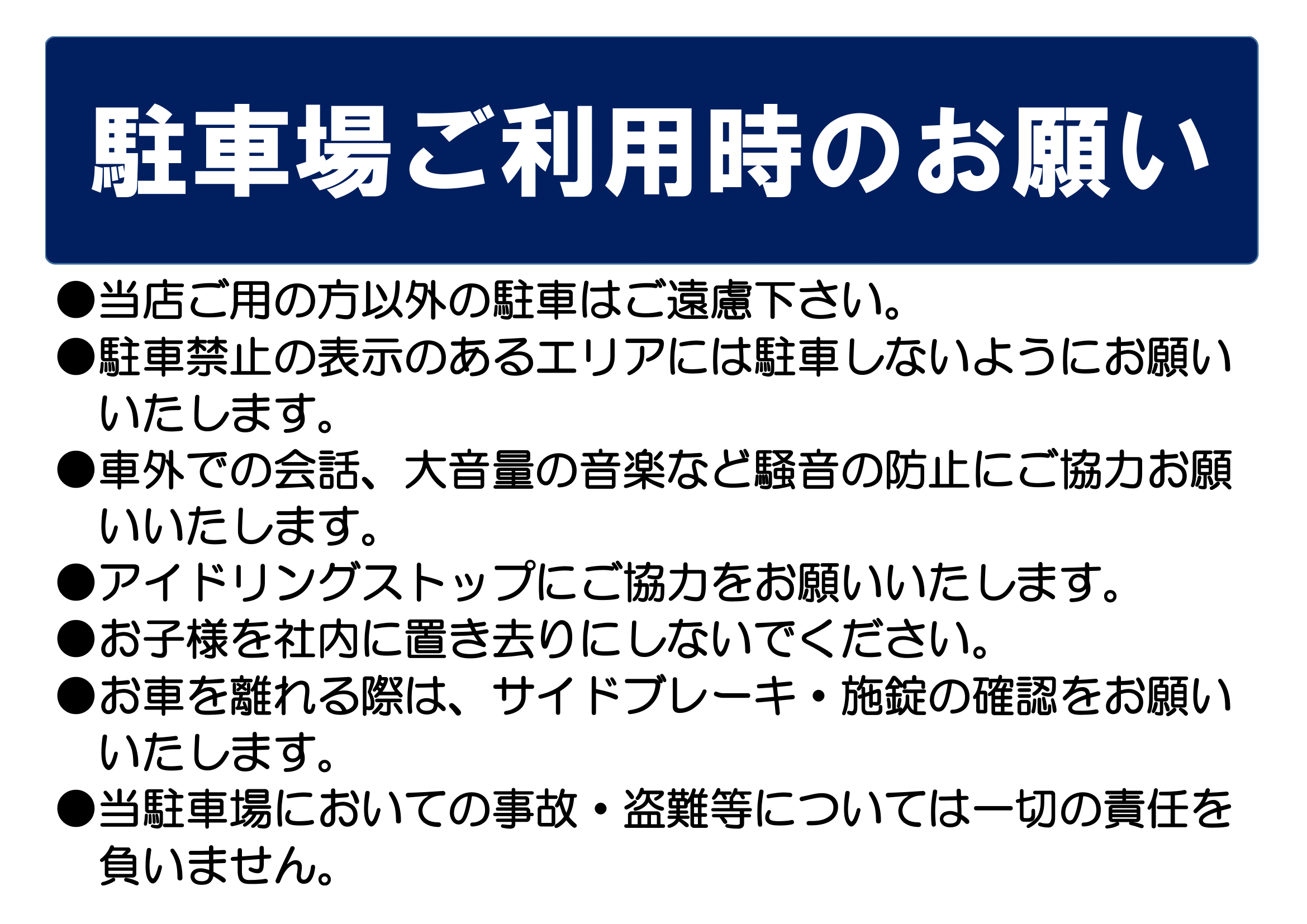 駐車場ご利用時のお願い

●当店ご用の方以外の駐車はご遠慮下さい。
●駐車禁止の表示のあるエリアには駐車しないようにお願いいたします。
●車外での会話、大音量の音楽など騒音の防止にご協力お願いいたします。
●アイドリングストップにご協力をお願いいたします。
●お子様を社内に置き去りにしないでください。
●お車を離れる際は、サイドブレーキ・施錠の確認をお願いいたします。
●当駐車場においての事故・盗難等については一切の責任を負いません。